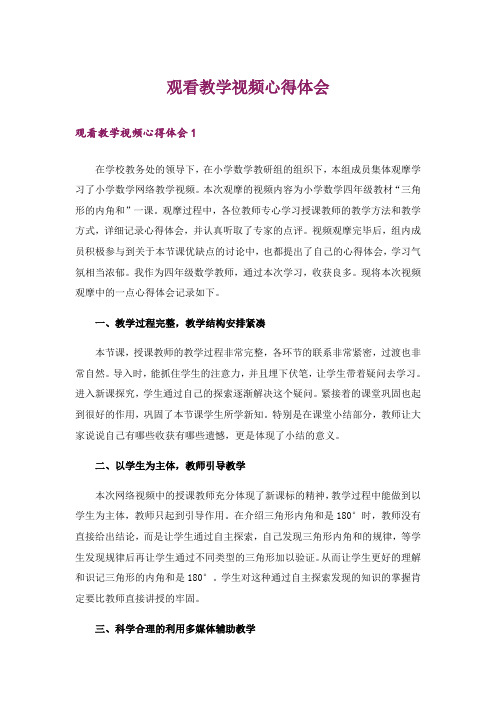 观看教学视频心得体会

观看教学视频心得体会1

在学校教务处的领导下，在小学数学教研组的组织下，本组成员集体观摩学习了小学数学网络教学视频。本次观摩的视频内容为小学数学四年级教材“三角形的内角和”一课。观摩过程中，各位教师专心学习授课教师的教学方法和教学方式，详细记录心得体会，并认真听取了专家的点评。视频观摩完毕后，组内成员积极参与到关于本节课优缺点的讨论中，也都提出了自己的心得体会，学习气氛相当浓郁。我作为四年级数学教师，通过本次学习，收获良多。现将本次视频观摩中的一点心得体会记录如下。

一、教学过程完整，教学结构安排紧凑

本节课，授课教师的教学过程非常完整，各环节的联系非常紧密，过渡也非常自然。导入时，能抓住学生的注意力，并且埋下伏笔，让学生带着疑问去学习。进入新课探究，学生通过自己的探索逐渐解决这个疑问。紧接着的课堂巩固也起到很好的作用，巩固了本节课学生所学新知。特别是在课堂小结部分，教师让大家说说自己有哪些收获有哪些遗憾，更是体现了小结的意义。

二、以学生为主体，教师引导教学

本次网络视频中的授课教师充分体现了新课标的精神，教学过程中能做到以学生为主体，教师只起到引导作用。在介绍三角形内角和是180°时，教师没有直接给出结论，而是让学生通过自主探索，自己发现三角形内角和的规律，等学生发现规律后再让学生通过不同类型的三角形加以验证。从而让学生更好的理解和识记三角形的内角和是180°。学生对这种通过自主探索发现的知识的掌握肯定要比教师直接讲授的牢固。

三、科学合理的利用多媒体辅助教学